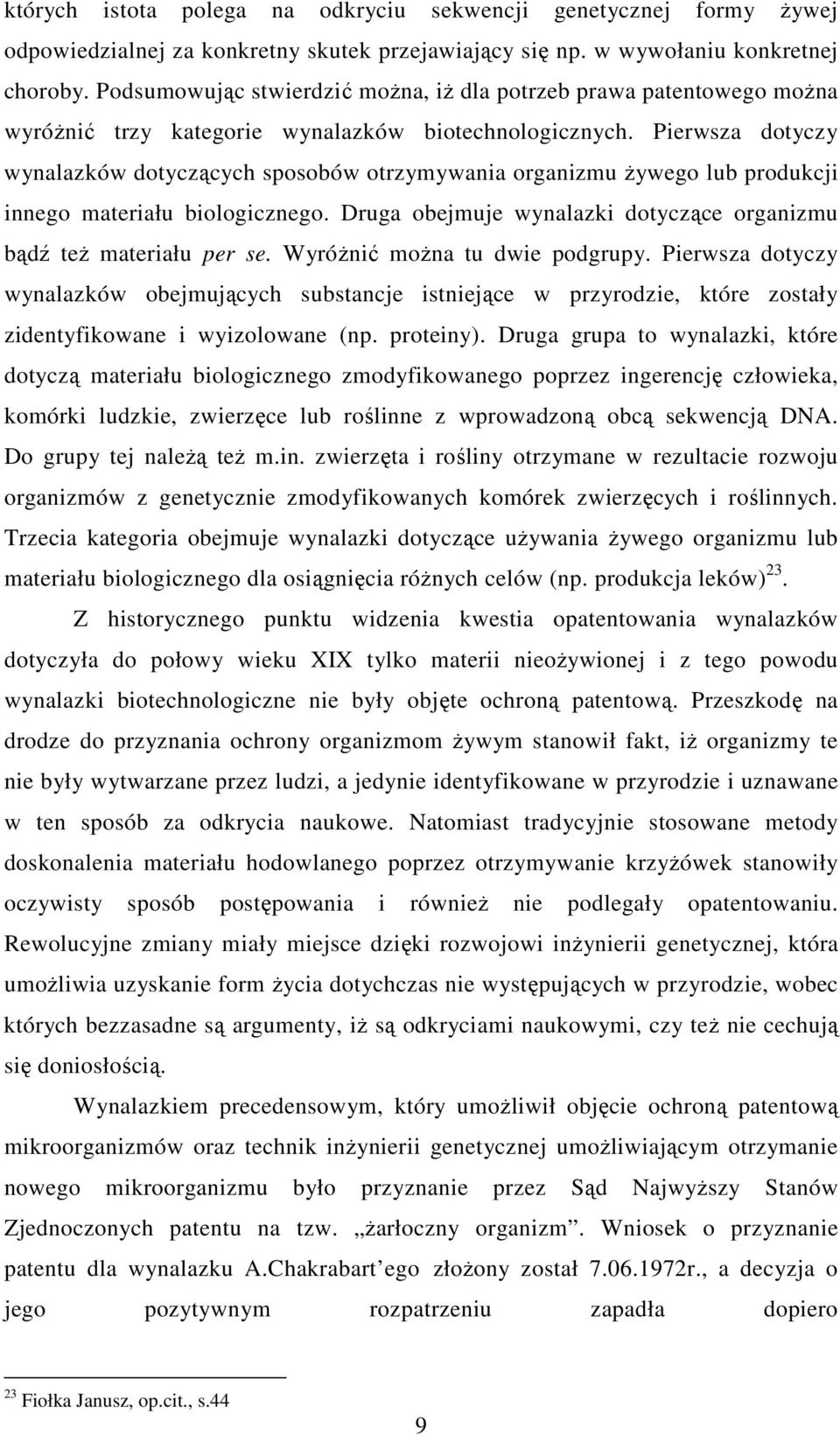 których istota polega na odkryciu sekwencji genetycznej formy żywej odpowiedzialnej za konkretny skutek przejawiający się np. w wywołaniu konkretnej choroby. Podsumowując stwierdzić można, iż dla potrzeb prawa patentowego można wyróżnić trzy kategorie wynalazków biotechnologicznych. Pierwsza dotyczy wynalazków dotyczących sposobów otrzymywania organizmu żywego lub produkcji innego materiału biologicznego. Druga obejmuje wynalazki dotyczące organizmu bądź też materiału per se. Wyróżnić można tu dwie podgrupy. Pierwsza dotyczy wynalazków obejmujących substancje istniejące w przyrodzie, które zostały zidentyfikowane i wyizolowane (np. proteiny). Druga grupa to wynalazki, które dotyczą materiału biologicznego zmodyfikowanego poprzez ingerencję człowieka, komórki ludzkie, zwierzęce lub roślinne z wprowadzoną obcą sekwencją DNA. Do grupy tej należą też m.in. zwierzęta i rośliny otrzymane w rezultacie rozwoju organizmów z genetycznie zmodyfikowanych komórek zwierzęcych i roślinnych. Trzecia kategoria obejmuje wynalazki dotyczące używania żywego organizmu lub materiału biologicznego dla osiągnięcia różnych celów (np. produkcja leków)$^{23}$.

Z historycznego punktu widzenia kwestia opatentowania wynalazków dotyczyła do połowy wieku XIX tylko materii nieożywionej i z tego powodu wynalazki biotechnologiczne nie były objęte ochroną patentową. Przeszkodę na drodze do przyznania ochrony organizmom żywym stanowił fakt, iż organizmy te nie były wytwarzane przez ludzi, a jedynie identyfikowane w przyrodzie i uznawane w ten sposób za odkrycia naukowe. Natomiast tradycyjnie stosowane metody doskonalenia materiału hodowlanego poprzez otrzymywanie krzyżówek stanowiły oczywisty sposób postępowania i również nie podlegały opatentowaniu. Rewolucyjne zmiany miały miejsce dzięki rozwojowi inżynierii genetycznej, która umożliwia uzyskanie form życia dotychczas nie występujących w przyrodzie, wobec których bezzasadne są argumenty, iż są odkryciami naukowymi, czy też nie cechują się doniosłością.

Wynalazkiem precedensowym, który umożliwił objęcie ochroną patentową mikroorganizmów oraz technik inżynierii genetycznej umożliwiającym otrzymanie nowego mikroorganizmu było przyznanie przez Sąd Najwyższy Stanów Zjednoczonych patentu na tzw. „żarłoczny organizm”. Wniosek o przyznanie patentu dla wynalazku A.Chakrabart’ego złożony został 7.06.1972r., a decyzja o jego pozytywnym rozpatrzeniu zapadła dopiero

$^{23}$ Fiołka Janusz, op.cit., s.44

9